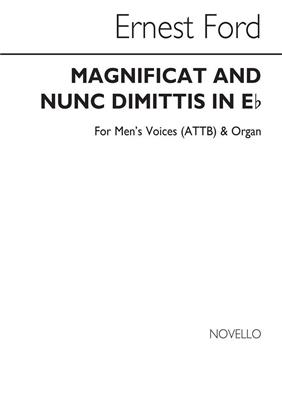 Ernest Ford

MAGNIFICAT AND NUNC DIMITTIS IN E♭

For Men's Voices (ATTB) & Organ

NOVELLO